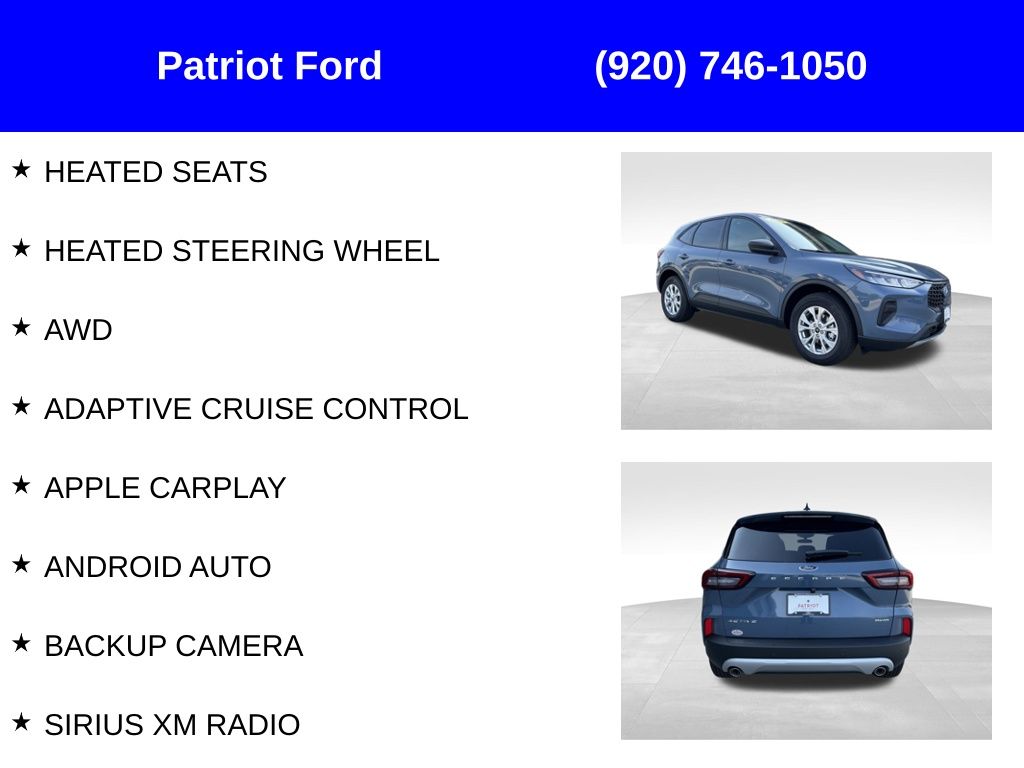 Patriot Ford (920) 746-1050

★ HEATED SEATS

★ HEATED STEERING WHEEL

★ AWD

★ ADAPTIVE CRUISE CONTROL

★ APPLE CARPLAY

★ ANDROID AUTO

★ BACKUP CAMERA

★ SIRIUS XM RADIO